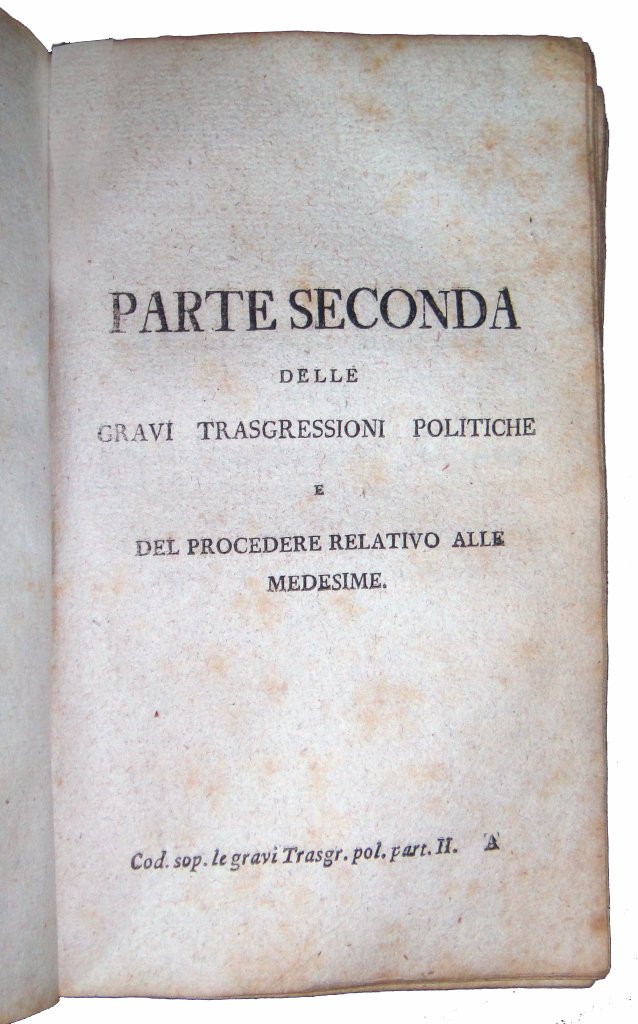 PARTE SECONDA

DELLE

GRAVI TRASGRESSIONI POLITICHE

E

DEL PROCEDERE RELATIVO ALLE MEDESIME.

Cod. sop. le gravi Trasgr. pol. part. II. A